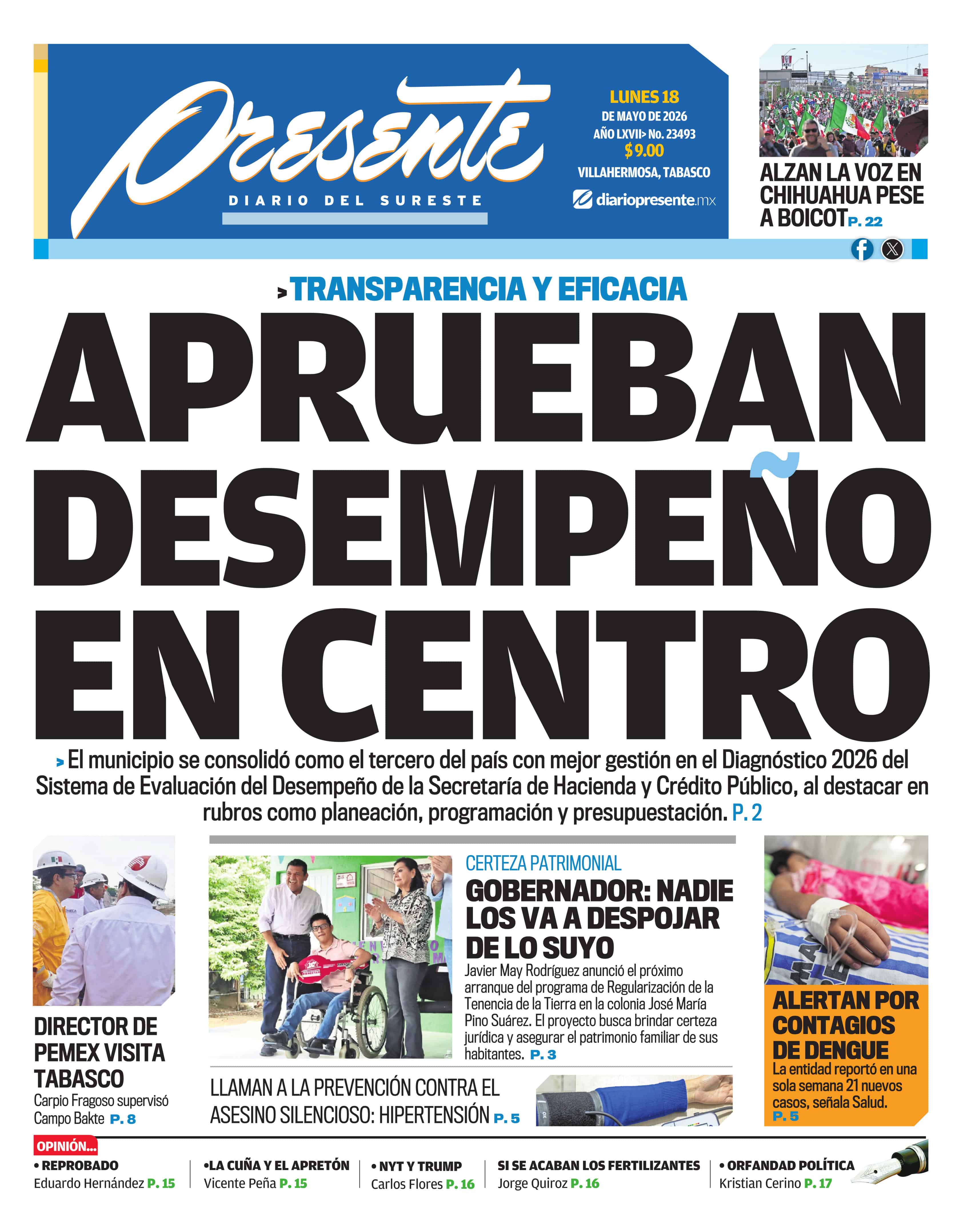 Presente
DIARIO DEL SURESTE

LUNES 18
DE MAYO DE 2026
AÑO LXVII> No. 23493
$ 9.00
VILLAHERMOSA, TABASCO
diariopresente.mx

ALZAN LA VOZ EN CHIHUAHUA PESE A BOICOT P. 22

> TRANSPARENCIA Y EFICACIA

APRUEBAN DESEMPEÑO EN CENTRO

> El municipio se consolidó como el tercero del país con mejor gestión en el Diagnóstico 2026 del Sistema de Evaluación del Desempeño de la Secretaría de Hacienda y Crédito Público, al destacar en rubros como planeación, programación y presupuestación. P. 2

DIRECTOR DE PEMEX VISITA TABASCO
Carpio Fragoso supervisó Campo Bakte P. 8

CERTEZA PATRIMONIAL
GOBERNADOR: NADIE LOS VA A DESPOJAR DE LO SUYO
Javier May Rodríguez anunció el próximo arranque del programa de Regularización de la Tenencia de la Tierra en la colonia José María Pino Suárez. El proyecto busca brindar certeza jurídica y asegurar el patrimonio familiar de sus habitantes. P. 3

LLAMAN A LA PREVENCIÓN CONTRA EL ASESINO SILENCIOSO: HIPERTENSIÓN P. 5

ALERTAN POR CONTAGIOS DE DENGUE
La entidad reportó en una sola semana 21 nuevos casos, señala Salud.
P. 5

OPINIÓN...
• REPROBADO
Eduardo Hernández P. 15
•LA CUÑA Y EL APRETÓN
Vicente Peña P. 15
• NYT Y TRUMP
Carlos Flores P. 16
SI SE ACABAN LOS FERTILIZANTES
Jorge Quiroz P. 16
• ORFANDAD POLÍTICA
Kristian Cerino P. 17